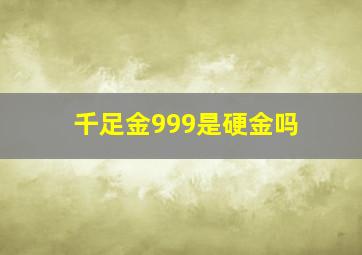 千足金999是硬金吗